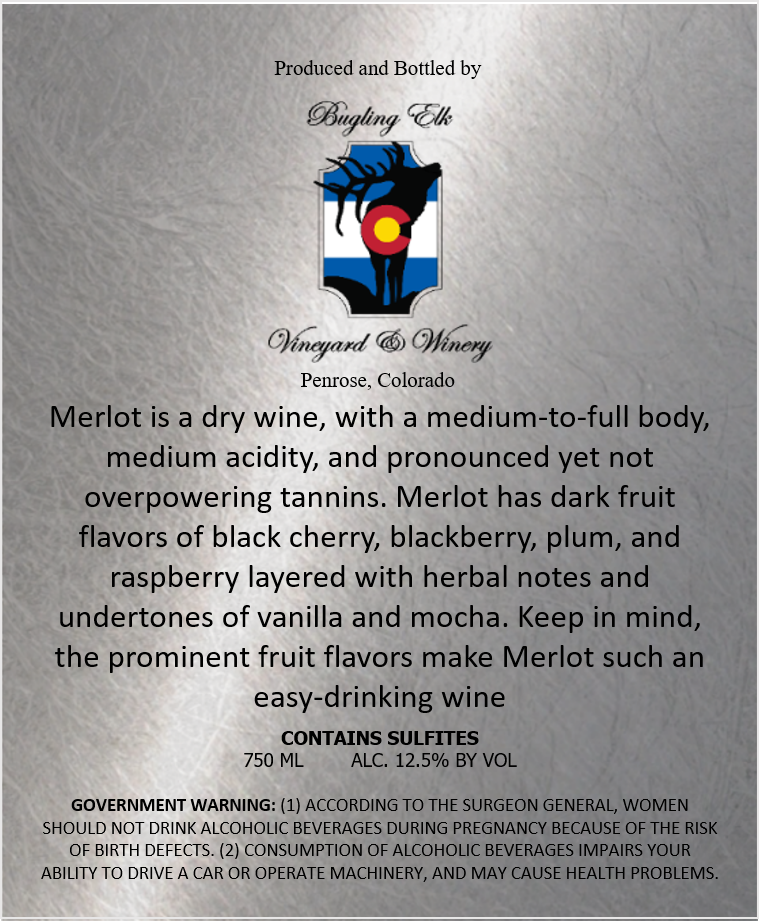 Produced and Bottled by

Bugling Elk

Vineyard & Winery

Penrose, Colorado

Merlot is a dry wine, with a medium-to-full body, medium acidity, and pronounced yet not overpowering tannins. Merlot has dark fruit flavors of black cherry, blackberry, plum, and raspberry layered with herbal notes and undertones of vanilla and mocha. Keep in mind, the prominent fruit flavors make Merlot such an easy-drinking wine

CONTAINS SULFITES

750 ML ALC. 12.5% BY VOL

GOVERNMENT WARNING: (1) ACCORDING TO THE SURGEON GENERAL, WOMEN SHOULD NOT DRINK ALCOHOLIC BEVERAGES DURING PREGNANCY BECAUSE OF THE RISK OF BIRTH DEFECTS. (2) CONSUMPTION OF ALCOHOLIC BEVERAGES IMPAIRS YOUR ABILITY TO DRIVE A CAR OR OPERATE MACHINERY, AND MAY CAUSE HEALTH PROBLEMS.